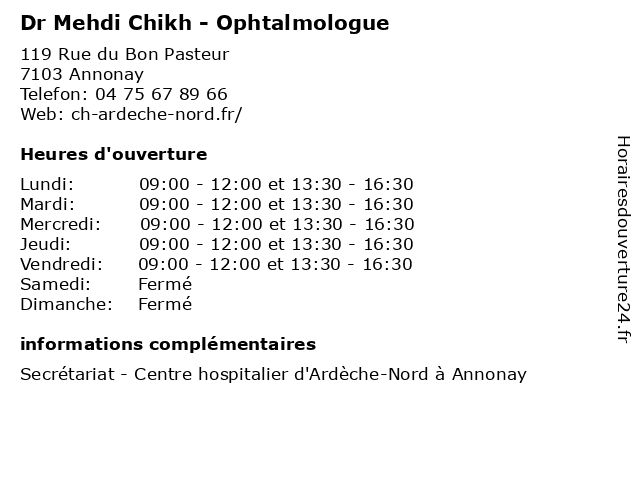 Dr Mehdi Chikh - Ophtalmologue

119 Rue du Bon Pasteur
7103 Annonay
Telefon: 04 75 67 89 66
Web: ch-ardeche-nord.fr/

Heures d'ouverture

| | |
|---|---|
| Lundi: | 09:00 - 12:00 et 13:30 - 16:30 |
| Mardi: | 09:00 - 12:00 et 13:30 - 16:30 |
| Mercredi: | 09:00 - 12:00 et 13:30 - 16:30 |
| Jeudi: | 09:00 - 12:00 et 13:30 - 16:30 |
| Vendredi: | 09:00 - 12:00 et 13:30 - 16:30 |
| Samedi: | Fermé |
| Dimanche: | Fermé |

informations complémentaires

Secrétariat - Centre hospitalier d'Ardèche-Nord à Annonay

Horairesdouverture24.fr